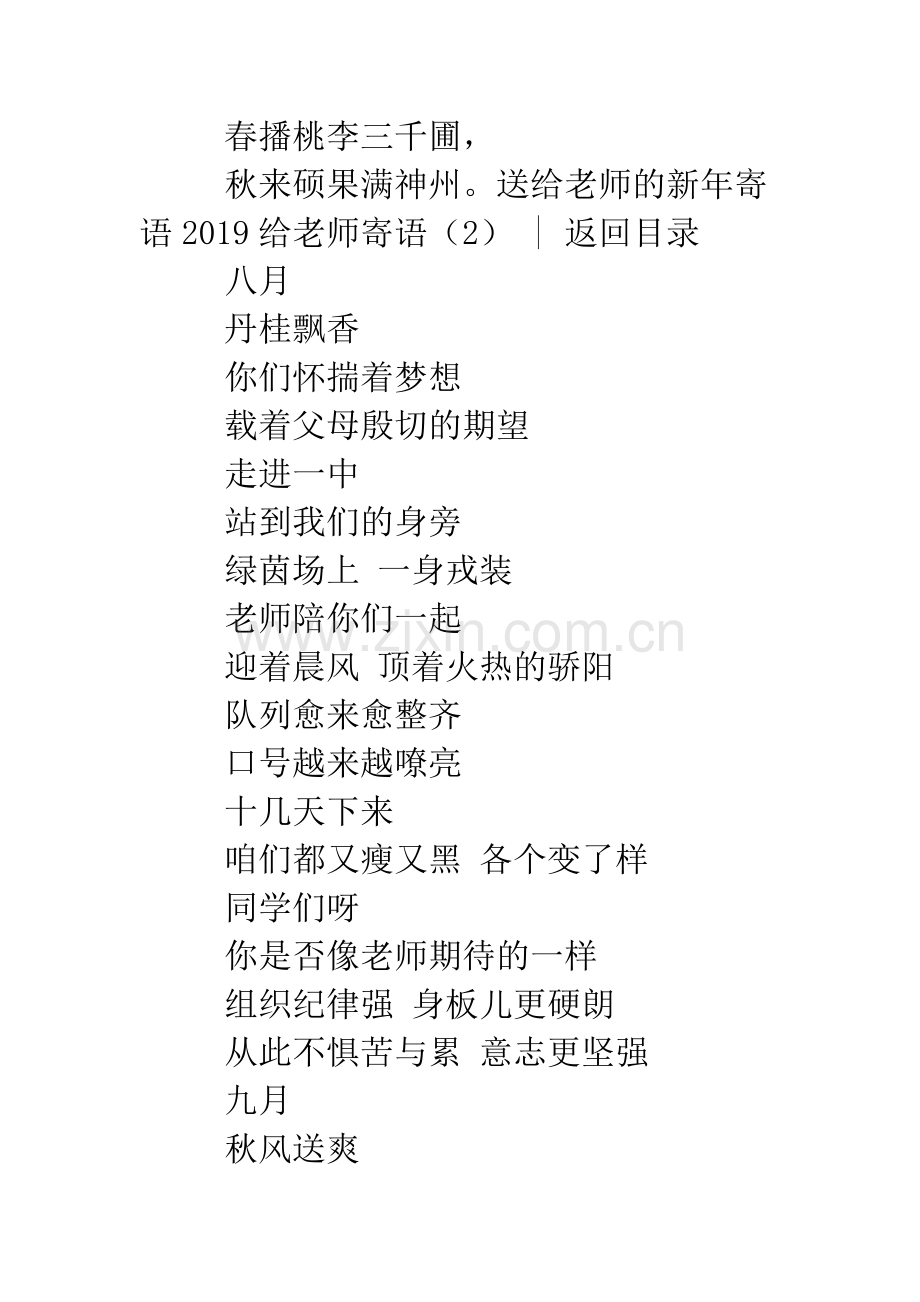 春播桃李三千圃，

秋来硕果满神州。送给老师的新年寄语 2019 给老师寄语（2） ｜ 返回目录

八月

丹桂飘香

你们怀揣着梦想

载着父母殷切的期望

走进一中

站到我们的身旁

绿茵场上 一身戎装

老师陪你们一起

迎着晨风 顶着火热的骄阳

队列愈来愈整齐

口号越来越嘹亮

十几天下来

咱们都又瘦又黑 各个变了样

同学们呀

你是否像老师期待的一样

组织纪律强 身板儿更硬朗

从此不惧苦与累 意志更坚强

九月

秋风送爽

www.zixin.com.cn